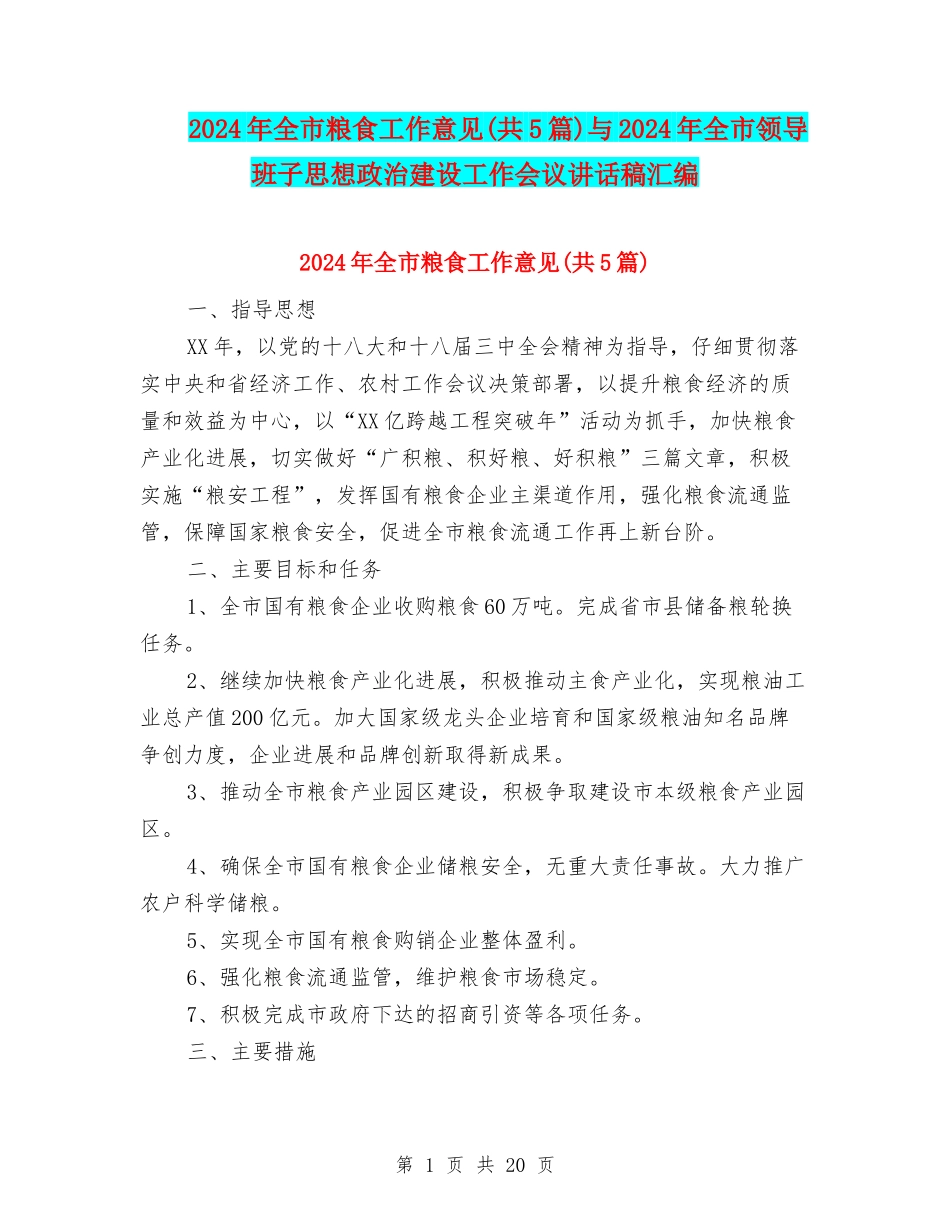 2024年全市粮食工作意见(共5篇)与2024年全市领导班子思想政治建设工作会议讲话稿汇编

2024年全市粮食工作意见(共5篇)

一、指导思想

XX年，以党的十八大和十八届三中全会精神为指导，仔细贯彻落实中央和省经济工作、农村工作会议决策部署，以提升粮食经济的质量和效益为中心，以“XX亿跨越工程突破年”活动为抓手，加快粮食产业化进展，切实做好“广积粮、积好粮、好积粮”三篇文章，积极实施“粮安工程”，发挥国有粮食企业主渠道作用，强化粮食流通监管，保障国家粮食安全，促进全市粮食流通工作再上新台阶。

二、主要目标和任务

1、全市国有粮食企业收购粮食60万吨。完成省市县储备粮轮换任务。

2、继续加快粮食产业化进展，积极推动主食产业化，实现粮油工业总产值200亿元。加大国家级龙头企业培育和国家级粮油知名品牌争创力度，企业进展和品牌创新取得新成果。

3、推动全市粮食产业园区建设，积极争取建设市本级粮食产业园区。

4、确保全市国有粮食企业储粮安全，无重大责任事故。大力推广农户科学储粮。

5、实现全市国有粮食购销企业整体盈利。

6、强化粮食流通监管，维护粮食市场稳定。

7、积极完成市政府下达的招商引资等各项任务。

三、主要措施

第 1 页 共 20 页